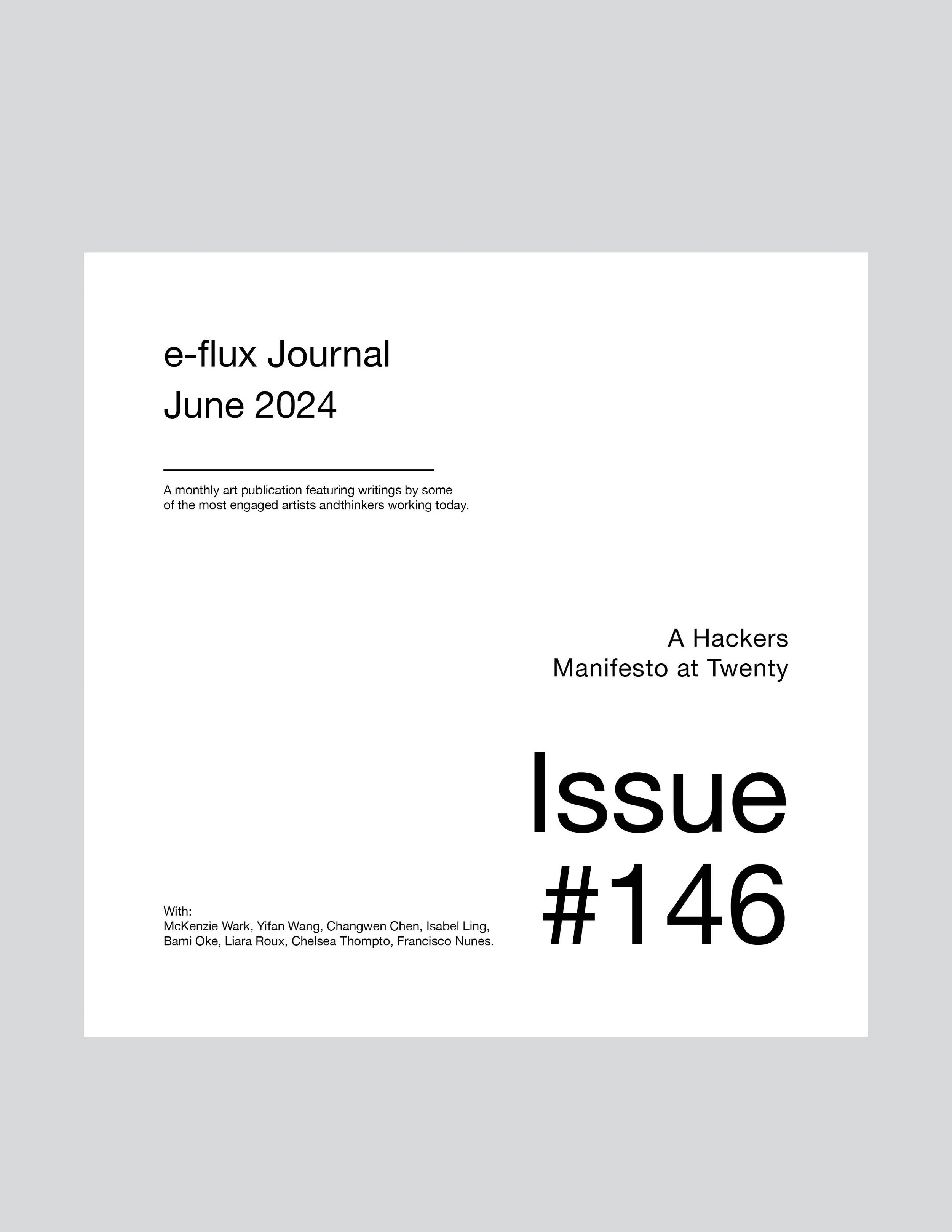 e-flux Journal
June 2024

A monthly art publication featuring writings by some of the most engaged artists andthinkers working today.

A Hackers
Manifesto at Twenty

Issue
#146

With:
McKenzie Wark, Yifan Wang, Changwen Chen, Isabel Ling, Bami Oke, Liara Roux, Chelsea Thompto, Francisco Nunes.